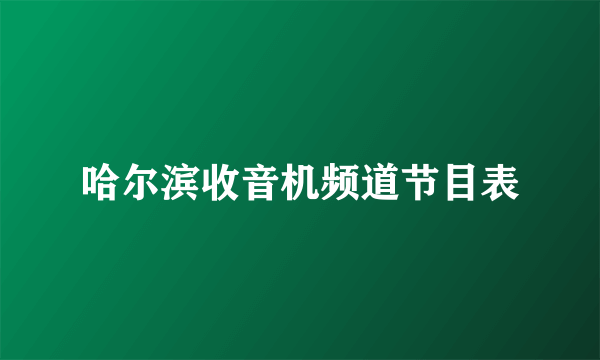 哈尔滨收音机频道节目表